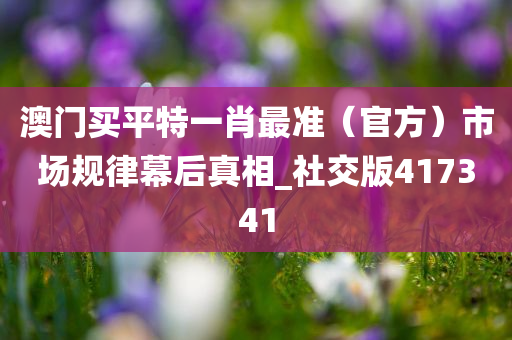 澳门买平特一肖最准（官方）市场规律幕后真相_社交版417341